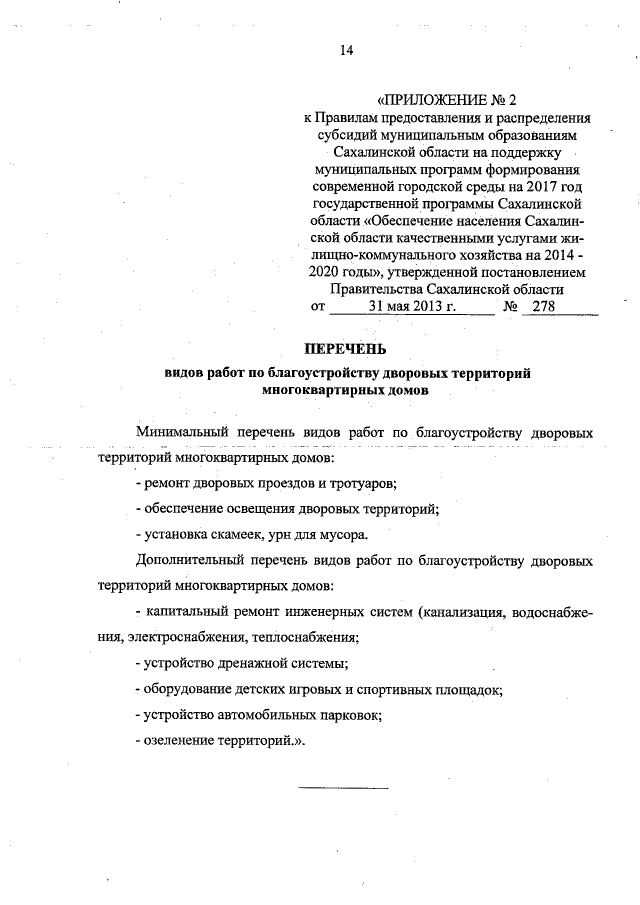 14

«ПРИЛОЖЕНИЕ № 2
к Правилам предоставления и распределения субсидий муниципальным образованиям Сахалинской области на поддержку муниципальных программ формирования современной городской среды на 2017 год государственной программы Сахалинской области «Обеспечение населения Сахалинской области качественными услугами жилищно-коммунального хозяйства на 2014 - 2020 годы», утвержденной постановлением Правительства Сахалинской области
от 31 мая 2013 г. № 278

ПЕРЕЧЕНЬ
видов работ по благоустройству дворовых территорий многоквартирных домов

Минимальный перечень видов работ по благоустройству дворовых территорий многоквартирных домов:

- ремонт дворовых проездов и тротуаров;

- обеспечение освещения дворовых территорий;

- установка скамеек, урн для мусора.

Дополнительный перечень видов работ по благоустройству дворовых территорий многоквартирных домов:

- капитальный ремонт инженерных систем (канализация, водоснабжения, электроснабжения, теплоснабжения;

- устройство дренажной системы;

- оборудование детских игровых и спортивных площадок;

- устройство автомобильных парковок;

- озеленение территорий.».